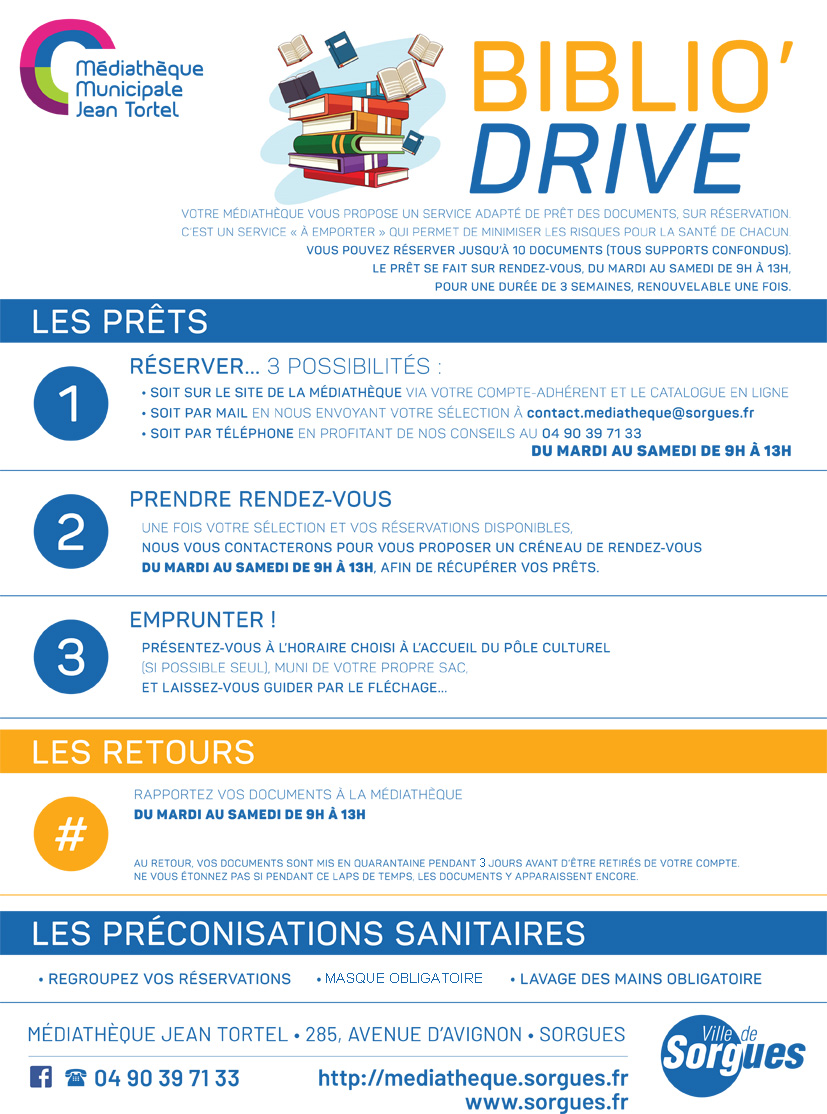 Médiathèque Municipale Jean Tortel

BIBLIO' DRIVE

VOTRE MÉDIATHÈQUE VOUS PROPOSE UN SERVICE ADAPTÉ DE PRÊT DES DOCUMENTS, SUR RÉSERVATION. C'EST UN SERVICE « À EMPORTER » QUI PERMET DE MINIMISER LES RISQUES POUR LA SANTÉ DE CHACUN. VOUS POUVEZ RÉSERVER JUSQU'À 10 DOCUMENTS (TOUS SUPPORTS CONFONDUS). LE PRÊT SE FAIT SUR RENDEZ-VOUS, DU MARDI AU SAMEDI DE 9H À 13H, POUR UNE DURÉE DE 3 SEMAINES, RENOUVELABLE UNE FOIS.

LES PRÊTS

1

RÉSERVER... 3 POSSIBILITÉS :

• SOIT SUR LE SITE DE LA MÉDIATHÈQUE VIA VOTRE COMPTE-ADHÉRENT ET LE CATALOGUE EN LIGNE
• SOIT PAR MAIL EN NOUS ENVOYANT VOTRE SÉLECTION À contact.mediatheque@sorgues.fr
• SOIT PAR TÉLÉPHONE EN PROFITANT DE NOS CONSEILS AU 04 90 39 71 33
DU MARDI AU SAMEDI DE 9H À 13H

2

PRENDRE RENDEZ-VOUS

UNE FOIS VOTRE SÉLECTION ET VOS RÉSERVATIONS DISPONIBLES, NOUS VOUS CONTACTERONS POUR VOUS PROPOSER UN CRÉNEAU DE RENDEZ-VOUS DU MARDI AU SAMEDI DE 9H À 13H, AFIN DE RÉCUPÉRER VOS PRÊTS.

3

EMPRUNTER !

PRÉSENTEZ-VOUS À L'HORAIRE CHOISI À L'ACCUEIL DU PÔLE CULTUREL (SI POSSIBLE SEUL), MUNI DE VOTRE PROPRE SAC, ET LAISSEZ-VOUS GUIDER PAR LE FLÉCHAGE...

LES RETOURS

#

RAPPORTEZ VOS DOCUMENTS À LA MÉDIATHÈQUE
DU MARDI AU SAMEDI DE 9H À 13H

AU RETOUR, VOS DOCUMENTS SONT MIS EN QUARANTAINE PENDANT 3 JOURS AVANT D'ÊTRE RETIRÉS DE VOTRE COMPTE. NE VOUS ÉTONNEZ PAS SI PENDANT CE LAPS DE TEMPS, LES DOCUMENTS Y APPARAISSENT ENCORE.

LES PRÉCONISATIONS SANITAIRES

• REGROUPEZ VOS RÉSERVATIONS • MASQUE OBLIGATOIRE • LAVAGE DES MAINS OBLIGATOIRE

MÉDIATHÈQUE JEAN TORTEL • 285, AVENUE D'AVIGNON • SORGUES

04 90 39 71 33 http://mediatheque.sorgues.fr
www.sorgues.fr

Ville de Sorgues